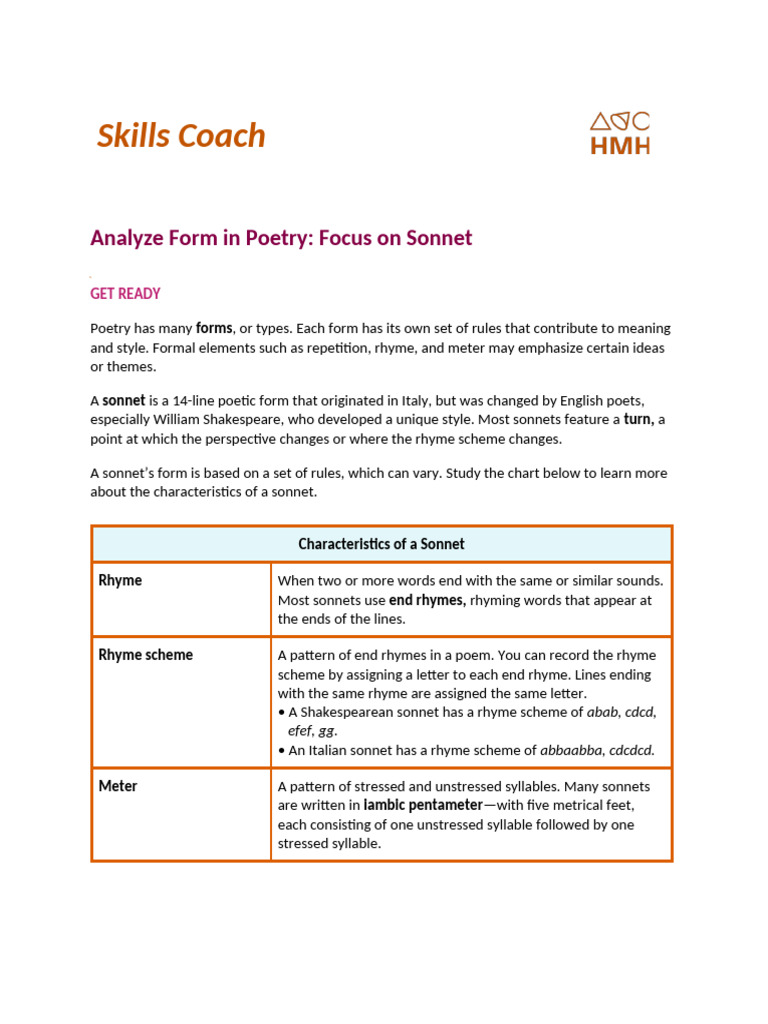 Skills Coach

HMH

Analyze Form in Poetry: Focus on Sonnet

GET READY

Poetry has many forms, or types. Each form has its own set of rules that contribute to meaning and style. Formal elements such as repetition, rhyme, and meter may emphasize certain ideas or themes.

A sonnet is a 14-line poetic form that originated in Italy, but was changed by English poets, especially William Shakespeare, who developed a unique style. Most sonnets feature a turn, a point at which the perspective changes or where the rhyme scheme changes.

A sonnet's form is based on a set of rules, which can vary. Study the chart below to learn more about the characteristics of a sonnet.

| Characteristics of a Sonnet | |
|---|---|
| Rhyme | When two or more words end with the same or similar sounds. Most sonnets use end rhymes, rhyming words that appear at the ends of the lines. |
| Rhyme scheme | A pattern of end rhymes in a poem. You can record the rhyme scheme by assigning a letter to each end rhyme. Lines ending with the same rhyme are assigned the same letter. • A Shakespearean sonnet has a rhyme scheme of abab, cdcd, efef, gg. • An Italian sonnet has a rhyme scheme of abbaabba, cdcdcd. |
| Meter | A pattern of stressed and unstressed syllables. Many sonnets are written in iambic pentameter—with five metrical feet, each consisting of one unstressed syllable followed by one stressed syllable. |